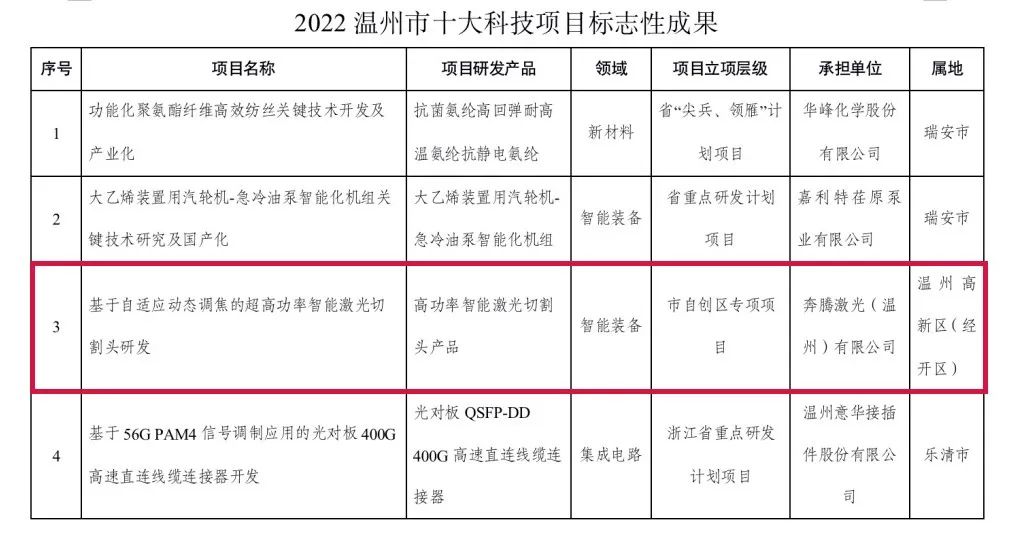 2022温州市十大科技项目标志性成果

| 序号 | 项目名称 | 项目研发产品 | 领域 | 项目立项层级 | 承担单位 | 属地 |
|---|---|---|---|---|---|---|
| 1 | 功能化聚氨酯纤维高效纺丝关键技术开发及产业化 | 抗菌氨纶高回弹耐高温氨纶抗静电氨纶 | 新材料 | 省“尖兵、领雁”计划项目 | 华峰化学股份有限公司 | 瑞安市 |
| 2 | 大乙烯装置用汽轮机-急冷油泵智能化机组关键技术研究及国产化 | 大乙烯装置用汽轮机-急冷油泵智能化机组 | 智能装备 | 省重点研发计划项目 | 嘉利特荏原泵业有限公司 | 瑞安市 |
| 3 | 基于自适应动态调焦的超高功率智能激光切割头研发 | 高功率智能激光切割头产品 | 智能装备 | 市自创区专项项目 | 奔腾激光（温州）有限公司 | 温州高新区（经开区） |
| 4 | 基于56G PAM4信号调制应用的光对板400G高速直连线缆连接器开发 | 光对板QSFP-DD 400G高速直连线缆连接器 | 集成电路 | 浙江省重点研发计划项目 | 温州意华接插件股份有限公司 | 乐清市 |